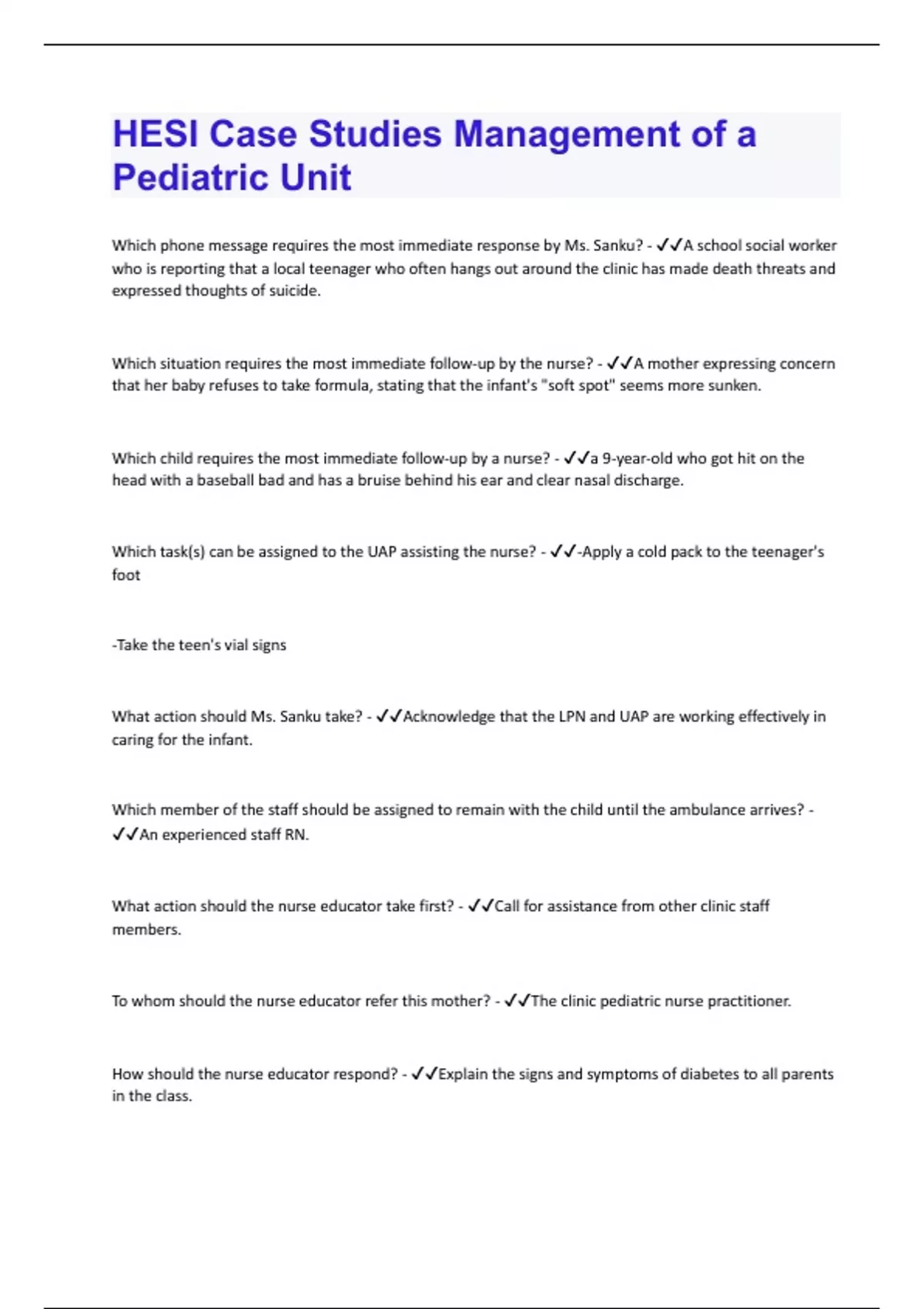 HESI Case Studies Management of a Pediatric Unit

Which phone message requires the most immediate response by Ms. Sanku? - ✓✓A school social worker who is reporting that a local teenager who often hangs out around the clinic has made death threats and expressed thoughts of suicide.

Which situation requires the most immediate follow-up by the nurse? - ✓✓A mother expressing concern that her baby refuses to take formula, stating that the infant's "soft spot" seems more sunken.

Which child requires the most immediate follow-up by a nurse? - ✓✓a 9-year-old who got hit on the head with a baseball bad and has a bruise behind his ear and clear nasal discharge.

Which task(s) can be assigned to the UAP assisting the nurse? - ✓✓-Apply a cold pack to the teenager's foot

-Take the teen's vial signs

What action should Ms. Sanku take? - ✓✓Acknowledge that the LPN and UAP are working effectively in caring for the infant.

Which member of the staff should be assigned to remain with the child until the ambulance arrives? - ✓✓An experienced staff RN.

What action should the nurse educator take first? - ✓✓Call for assistance from other clinic staff members.

To whom should the nurse educator refer this mother? - ✓✓The clinic pediatric nurse practitioner.

How should the nurse educator respond? - ✓✓Explain the signs and symptoms of diabetes to all parents in the class.